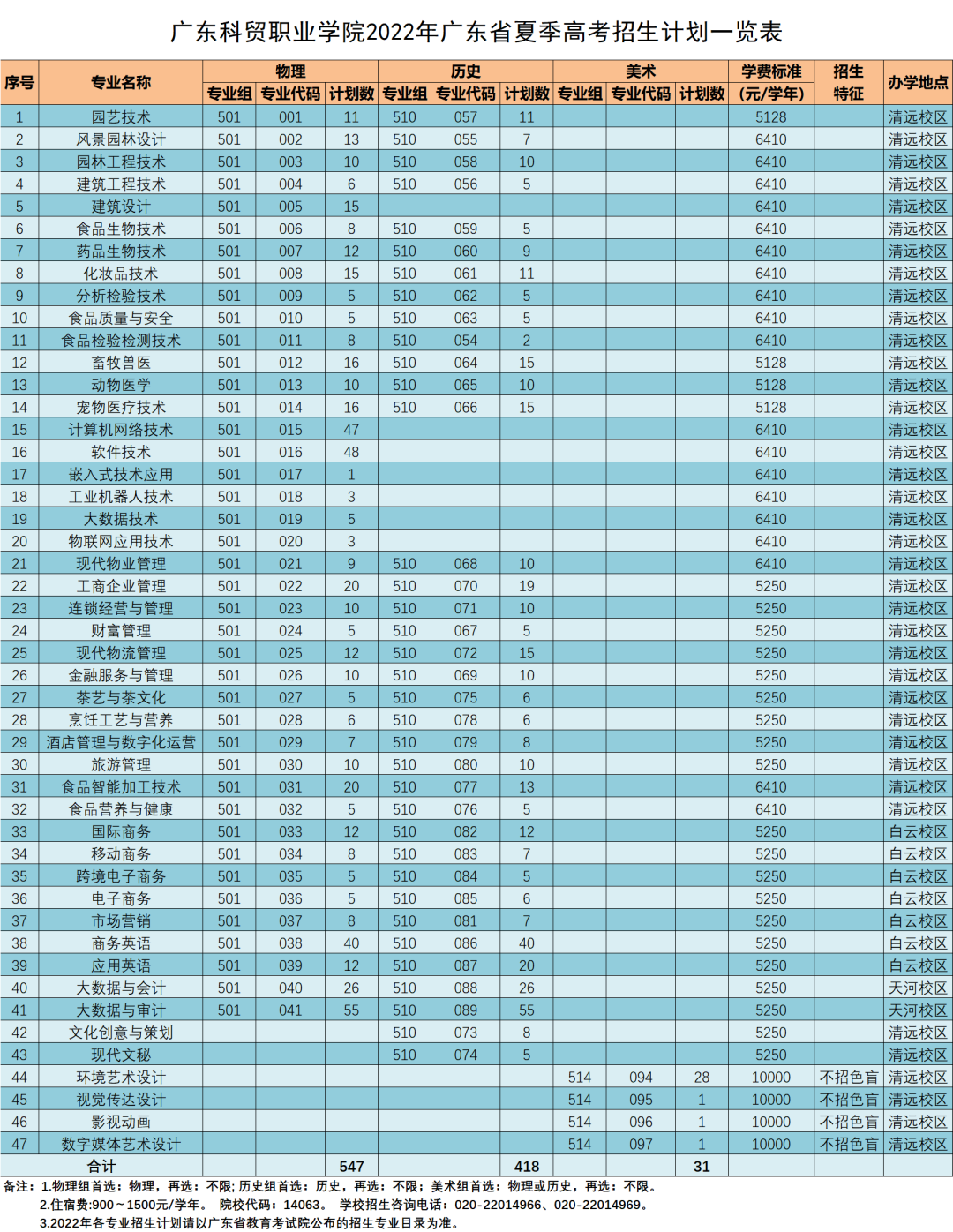 广东科贸职业学院2022年广东省夏季高考招生计划一览表

| 序号 | 专业名称 | 物理 专业组 | 物理 专业代码 | 物理 计划数 | 历史 专业组 | 历史 专业代码 | 历史 计划数 | 美术 专业组 | 美术 专业代码 | 美术 计划数 | 学费标准 (元/学年) | 招生特征 | 办学地点 |
|---|---|---|---|---|---|---|---|---|---|---|---|---|---|
| 1 | 园艺技术 | 501 | 001 | 11 | 510 | 057 | 11 | | | | 5128 | | 清远校区 |
| 2 | 风景园林设计 | 501 | 002 | 13 | 510 | 055 | 7 | | | | 6410 | | 清远校区 |
| 3 | 园林工程技术 | 501 | 003 | 10 | 510 | 058 | 10 | | | | 6410 | | 清远校区 |
| 4 | 建筑工程技术 | 501 | 004 | 6 | 510 | 056 | 5 | | | | 6410 | | 清远校区 |
| 5 | 建筑设计 | 501 | 005 | 15 | | | | | | | 6410 | | 清远校区 |
| 6 | 食品生物技术 | 501 | 006 | 8 | 510 | 059 | 5 | | | | 6410 | | 清远校区 |
| 7 | 药品生物技术 | 501 | 007 | 12 | 510 | 060 | 9 | | | | 6410 | | 清远校区 |
| 8 | 化妆品技术 | 501 | 008 | 15 | 510 | 061 | 11 | | | | 6410 | | 清远校区 |
| 9 | 分析检验技术 | 501 | 009 | 5 | 510 | 062 | 5 | | | | 6410 | | 清远校区 |
| 10 | 食品质量与安全 | 501 | 010 | 5 | 510 | 063 | 5 | | | | 6410 | | 清远校区 |
| 11 | 食品检验检测技术 | 501 | 011 | 8 | 510 | 054 | 2 | | | | 6410 | | 清远校区 |
| 12 | 畜牧兽医 | 501 | 012 | 16 | 510 | 064 | 15 | | | | 5128 | | 清远校区 |
| 13 | 动物医学 | 501 | 013 | 10 | 510 | 065 | 10 | | | | 5128 | | 清远校区 |
| 14 | 宠物医疗技术 | 501 | 014 | 16 | 510 | 066 | 15 | | | | 5128 | | 清远校区 |
| 15 | 计算机网络技术 | 501 | 015 | 47 | | | | | | | 6410 | | 清远校区 |
| 16 | 软件技术 | 501 | 016 | 48 | | | | | | | 6410 | | 清远校区 |
| 17 | 嵌入式技术应用 | 501 | 017 | 1 | | | | | | | 6410 | | 清远校区 |
| 18 | 工业机器人技术 | 501 | 018 | 3 | | | | | | | 6410 | | 清远校区 |
| 19 | 大数据技术 | 501 | 019 | 5 | | | | | | | 6410 | | 清远校区 |
| 20 | 物联网应用技术 | 501 | 020 | 3 | | | | | | | 6410 | | 清远校区 |
| 21 | 现代物业管理 | 501 | 021 | 9 | 510 | 068 | 10 | | | | 6410 | | 清远校区 |
| 22 | 工商企业管理 | 501 | 022 | 20 | 510 | 070 | 19 | | | | 5250 | | 清远校区 |
| 23 | 连锁经营与管理 | 501 | 023 | 10 | 510 | 071 | 10 | | | | 5250 | | 清远校区 |
| 24 | 财富管理 | 501 | 024 | 5 | 510 | 067 | 5 | | | | 5250 | | 清远校区 |
| 25 | 现代物流管理 | 501 | 025 | 12 | 510 | 072 | 15 | | | | 5250 | | 清远校区 |
| 26 | 金融服务与管理 | 501 | 026 | 10 | 510 | 069 | 10 | | | | 5250 | | 清远校区 |
| 27 | 茶艺与茶文化 | 501 | 027 | 5 | 510 | 075 | 6 | | | | 5250 | | 清远校区 |
| 28 | 烹饪工艺与营养 | 501 | 028 | 6 | 510 | 078 | 6 | | | | 5250 | | 清远校区 |
| 29 | 酒店管理与数字化运营 | 501 | 029 | 7 | 510 | 079 | 8 | | | | 5250 | | 清远校区 |
| 30 | 旅游管理 | 501 | 030 | 10 | 510 | 080 | 10 | | | | 5250 | | 清远校区 |
| 31 | 食品智能加工技术 | 501 | 031 | 20 | 510 | 077 | 13 | | | | 6410 | | 清远校区 |
| 32 | 食品营养与健康 | 501 | 032 | 5 | 510 | 076 | 5 | | | | 6410 | | 清远校区 |
| 33 | 国际商务 | 501 | 033 | 12 | 510 | 082 | 12 | | | | 5250 | | 白云校区 |
| 34 | 移动商务 | 501 | 034 | 8 | 510 | 083 | 7 | | | | 5250 | | 白云校区 |
| 35 | 跨境电子商务 | 501 | 035 | 5 | 510 | 084 | 5 | | | | 5250 | | 白云校区 |
| 36 | 电子商务 | 501 | 036 | 5 | 510 | 085 | 6 | | | | 5250 | | 白云校区 |
| 37 | 市场营销 | 501 | 037 | 8 | 510 | 081 | 7 | | | | 5250 | | 白云校区 |
| 38 | 商务英语 | 501 | 038 | 40 | 510 | 086 | 40 | | | | 5250 | | 白云校区 |
| 39 | 应用英语 | 501 | 039 | 12 | 510 | 087 | 20 | | | | 5250 | | 白云校区 |
| 40 | 大数据与会计 | 501 | 040 | 26 | 510 | 088 | 26 | | | | 5250 | | 天河校区 |
| 41 | 大数据与审计 | 501 | 041 | 55 | 510 | 089 | 55 | | | | 5250 | | 天河校区 |
| 42 | 文化创意与策划 | | | | 510 | 073 | 8 | | | | 5250 | | 清远校区 |
| 43 | 现代文秘 | | | | 510 | 074 | 5 | | | | 5250 | | 清远校区 |
| 44 | 环境艺术设计 | | | | | | | 514 | 094 | 28 | 10000 | 不招色盲 | 清远校区 |
| 45 | 视觉传达设计 | | | | | | | 514 | 095 | 1 | 10000 | 不招色盲 | 清远校区 |
| 46 | 影视动画 | | | | | | | 514 | 096 | 1 | 10000 | 不招色盲 | 清远校区 |
| 47 | 数字媒体艺术设计 | | | | | | | 514 | 097 | 1 | 10000 | 不招色盲 | 清远校区 |
| 合计 | | | | 547 | | | 418 | | | 31 | | | |

备注：1.物理组首选：物理，再选：不限；历史组首选：历史，再选：不限；美术组首选：物理或历史，再选：不限。
2.住宿费:900～1500元/学年。 院校代码：14063。 学校招生咨询电话：020-22014966、020-22014969。
3.2022年各专业招生计划请以广东省教育考试院公布的招生专业目录为准。